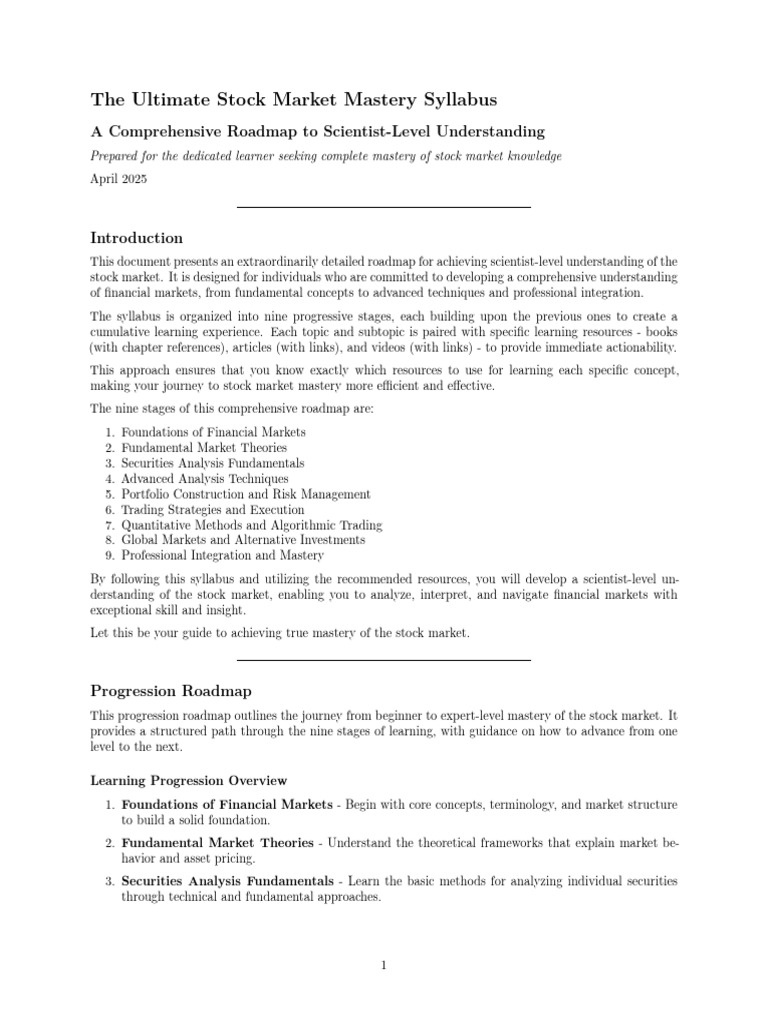 The Ultimate Stock Market Mastery Syllabus

A Comprehensive Roadmap to Scientist-Level Understanding

Prepared for the dedicated learner seeking complete mastery of stock market knowledge

April 2025

Introduction

This document presents an extraordinarily detailed roadmap for achieving scientist-level understanding of the stock market. It is designed for individuals who are committed to developing a comprehensive understanding of financial markets, from fundamental concepts to advanced techniques and professional integration.

The syllabus is organized into nine progressive stages, each building upon the previous ones to create a cumulative learning experience. Each topic and subtopic is paired with specific learning resources - books (with chapter references), articles (with links), and videos (with links) - to provide immediate actionability.

This approach ensures that you know exactly which resources to use for learning each specific concept, making your journey to stock market mastery more efficient and effective.

The nine stages of this comprehensive roadmap are:

1. Foundations of Financial Markets
2. Fundamental Market Theories
3. Securities Analysis Fundamentals
4. Advanced Analysis Techniques
5. Portfolio Construction and Risk Management
6. Trading Strategies and Execution
7. Quantitative Methods and Algorithmic Trading
8. Global Markets and Alternative Investments
9. Professional Integration and Mastery

By following this syllabus and utilizing the recommended resources, you will develop a scientist-level understanding of the stock market, enabling you to analyze, interpret, and navigate financial markets with exceptional skill and insight.

Let this be your guide to achieving true mastery of the stock market.

Progression Roadmap

This progression roadmap outlines the journey from beginner to expert-level mastery of the stock market. It provides a structured path through the nine stages of learning, with guidance on how to advance from one level to the next.

Learning Progression Overview

1. Foundations of Financial Markets - Begin with core concepts, terminology, and market structure to build a solid foundation.

2. Fundamental Market Theories - Understand the theoretical frameworks that explain market behavior and asset pricing.

3. Securities Analysis Fundamentals - Learn the basic methods for analyzing individual securities through technical and fundamental approaches.

1